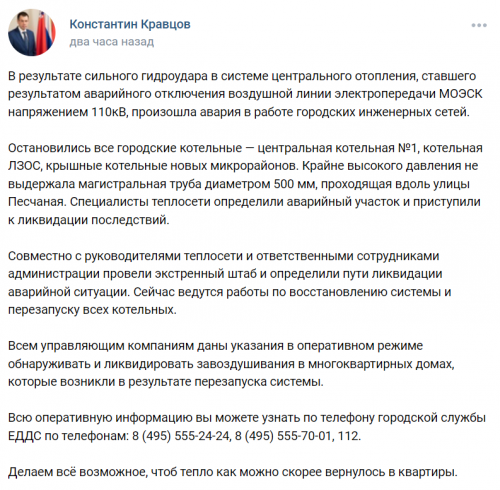 Константин Кравцов
два часа назад

В результате сильного гидроудара в системе центрального отопления, ставшего результатом аварийного отключения воздушной линии электропередачи МОЭСК напряжением 110кВ, произошла авария в работе городских инженерных сетей.

Остановились все городские котельные — центральная котельная №1, котельная ЛЗОС, крышные котельные новых микрорайонов. Крайне высокого давления не выдержала магистральная труба диаметром 500 мм, проходящая вдоль улицы Песчаная. Специалисты теплосети определили аварийный участок и приступили к ликвидации последствий.

Совместно с руководителями теплосети и ответственными сотрудниками администрации провели экстренный штаб и определили пути ликвидации аварийной ситуации. Сейчас ведутся работы по восстановлению системы и перезапуску всех котельных.

Всем управляющим компаниям даны указания в оперативном режиме обнаруживать и ликвидировать завоздушивания в многоквартирных домах, которые возникли в результате перезапуска системы.

Всю оперативную информацию вы можете узнать по телефону городской службы ЕДДС по телефонам: 8 (495) 555-24-24, 8 (495) 555-70-01, 112.

Делаем всё возможное, чтоб тепло как можно скорее вернулось в квартиры.